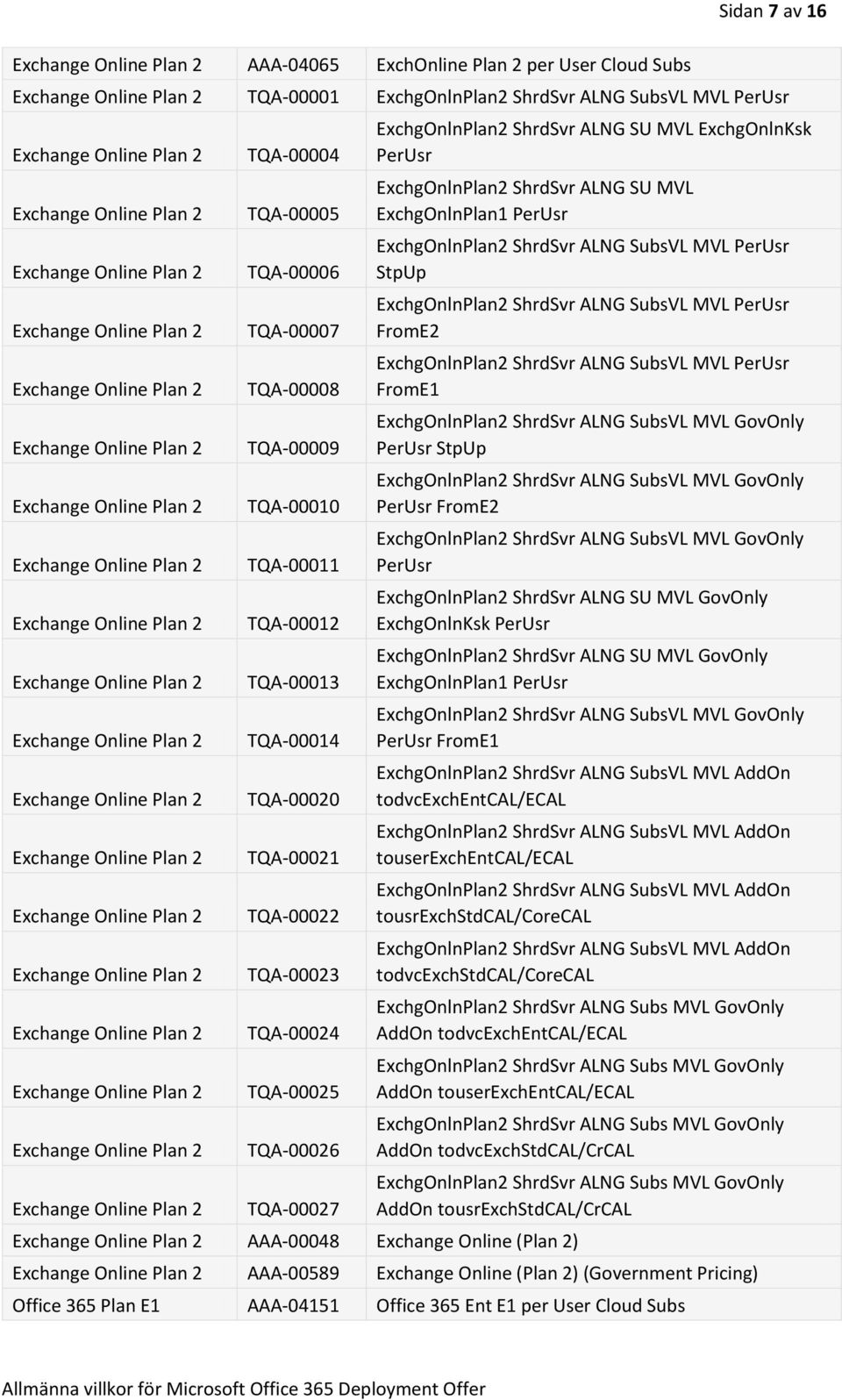 Sidan 7 av 16

| | | |
|---|---|---|
| Exchange Online Plan 2 | AAA-04065 | ExchOnline Plan 2 per User Cloud Subs |
| Exchange Online Plan 2 | TQA-00001 | ExchgOnlnPlan2 ShrdSvr ALNG SubsVL MVL PerUsr |
| Exchange Online Plan 2 | TQA-00004 | ExchgOnlnPlan2 ShrdSvr ALNG SU MVL ExchgOnlnKsk PerUsr |
| Exchange Online Plan 2 | TQA-00005 | ExchgOnlnPlan2 ShrdSvr ALNG SU MVL ExchgOnlnPlan1 PerUsr |
| Exchange Online Plan 2 | TQA-00006 | ExchgOnlnPlan2 ShrdSvr ALNG SubsVL MVL PerUsr StpUp |
| Exchange Online Plan 2 | TQA-00007 | ExchgOnlnPlan2 ShrdSvr ALNG SubsVL MVL PerUsr FromE2 |
| Exchange Online Plan 2 | TQA-00008 | ExchgOnlnPlan2 ShrdSvr ALNG SubsVL MVL PerUsr FromE1 |
| Exchange Online Plan 2 | TQA-00009 | ExchgOnlnPlan2 ShrdSvr ALNG SubsVL MVL GovOnly PerUsr StpUp |
| Exchange Online Plan 2 | TQA-00010 | ExchgOnlnPlan2 ShrdSvr ALNG SubsVL MVL GovOnly PerUsr FromE2 |
| Exchange Online Plan 2 | TQA-00011 | ExchgOnlnPlan2 ShrdSvr ALNG SubsVL MVL GovOnly PerUsr |
| Exchange Online Plan 2 | TQA-00012 | ExchgOnlnPlan2 ShrdSvr ALNG SU MVL GovOnly ExchgOnlnKsk PerUsr |
| Exchange Online Plan 2 | TQA-00013 | ExchgOnlnPlan2 ShrdSvr ALNG SU MVL GovOnly ExchgOnlnPlan1 PerUsr |
| Exchange Online Plan 2 | TQA-00014 | ExchgOnlnPlan2 ShrdSvr ALNG SubsVL MVL GovOnly PerUsr FromE1 |
| Exchange Online Plan 2 | TQA-00020 | ExchgOnlnPlan2 ShrdSvr ALNG SubsVL MVL AddOn todvcExchEntCAL/ECAL |
| Exchange Online Plan 2 | TQA-00021 | ExchgOnlnPlan2 ShrdSvr ALNG SubsVL MVL AddOn touserExchEntCAL/ECAL |
| Exchange Online Plan 2 | TQA-00022 | ExchgOnlnPlan2 ShrdSvr ALNG SubsVL MVL AddOn tousrExchStdCAL/CoreCAL |
| Exchange Online Plan 2 | TQA-00023 | ExchgOnlnPlan2 ShrdSvr ALNG SubsVL MVL AddOn todvcExchStdCAL/CoreCAL |
| Exchange Online Plan 2 | TQA-00024 | ExchgOnlnPlan2 ShrdSvr ALNG Subs MVL GovOnly AddOn todvcExchEntCAL/ECAL |
| Exchange Online Plan 2 | TQA-00025 | ExchgOnlnPlan2 ShrdSvr ALNG Subs MVL GovOnly AddOn touserExchEntCAL/ECAL |
| Exchange Online Plan 2 | TQA-00026 | ExchgOnlnPlan2 ShrdSvr ALNG Subs MVL GovOnly AddOn todvcExchStdCAL/CrCAL |
| Exchange Online Plan 2 | TQA-00027 | ExchgOnlnPlan2 ShrdSvr ALNG Subs MVL GovOnly AddOn tousrExchStdCAL/CrCAL |
| Exchange Online Plan 2 | AAA-00048 | Exchange Online (Plan 2) |
| Exchange Online Plan 2 | AAA-00589 | Exchange Online (Plan 2) (Government Pricing) |
| Office 365 Plan E1 | AAA-04151 | Office 365 Ent E1 per User Cloud Subs |

Allmänna villkor för Microsoft Office 365 Deployment Offer